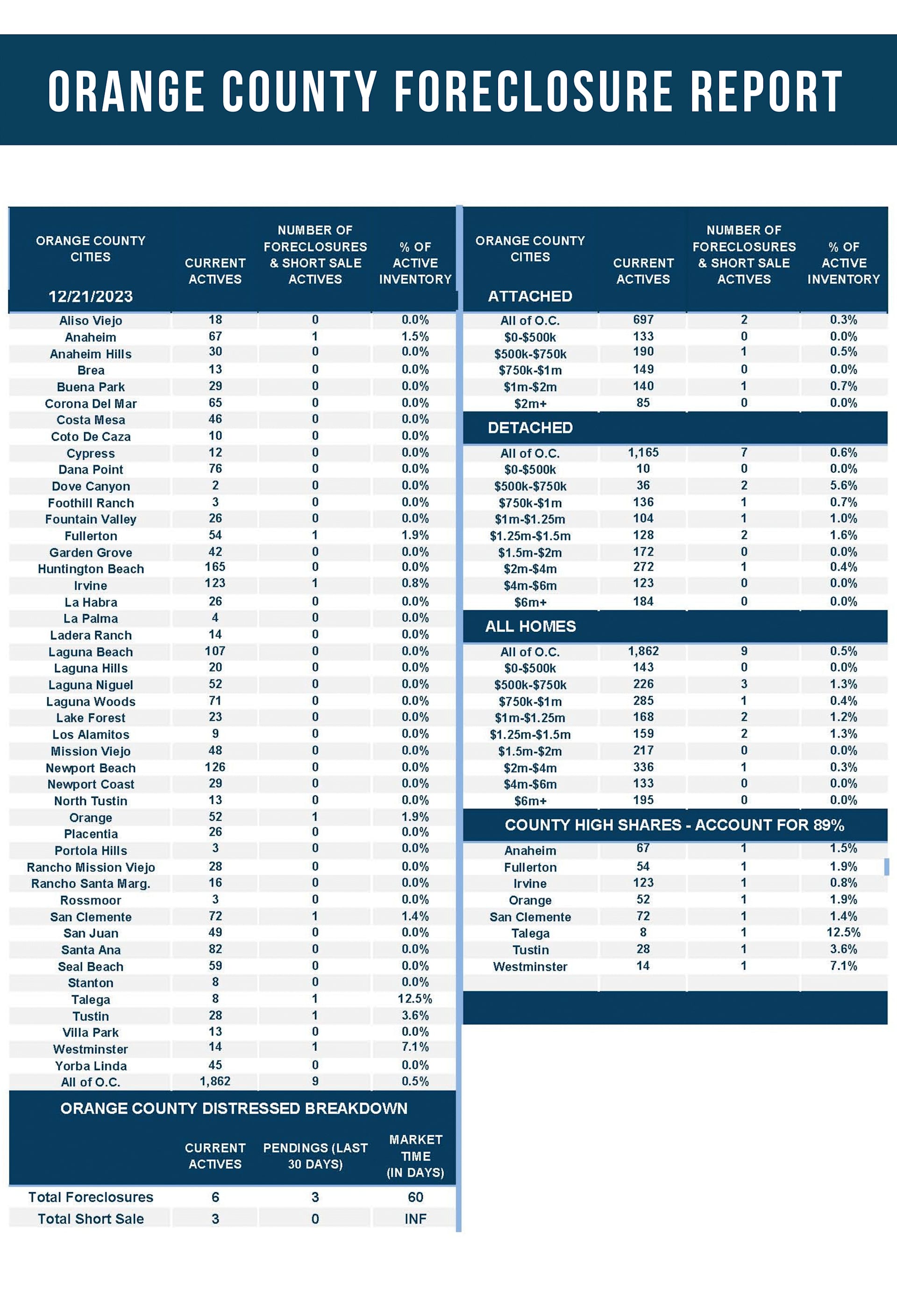 ORANGE COUNTY FORECLOSURE REPORT

| ORANGE COUNTY CITIES 12/21/2023 | CURRENT ACTIVES | NUMBER OF FORECLOSURES & SHORT SALE ACTIVES | % OF ACTIVE INVENTORY |
|---|---|---|---|
| Aliso Viejo | 18 | 0 | 0.0% |
| Anaheim | 67 | 1 | 1.5% |
| Anaheim Hills | 30 | 0 | 0.0% |
| Brea | 13 | 0 | 0.0% |
| Buena Park | 29 | 0 | 0.0% |
| Corona Del Mar | 65 | 0 | 0.0% |
| Costa Mesa | 46 | 0 | 0.0% |
| Coto De Caza | 10 | 0 | 0.0% |
| Cypress | 12 | 0 | 0.0% |
| Dana Point | 76 | 0 | 0.0% |
| Dove Canyon | 2 | 0 | 0.0% |
| Foothill Ranch | 3 | 0 | 0.0% |
| Fountain Valley | 26 | 0 | 0.0% |
| Fullerton | 54 | 1 | 1.9% |
| Garden Grove | 42 | 0 | 0.0% |
| Huntington Beach | 165 | 0 | 0.0% |
| Irvine | 123 | 1 | 0.8% |
| La Habra | 26 | 0 | 0.0% |
| La Palma | 4 | 0 | 0.0% |
| Ladera Ranch | 14 | 0 | 0.0% |
| Laguna Beach | 107 | 0 | 0.0% |
| Laguna Hills | 20 | 0 | 0.0% |
| Laguna Niguel | 52 | 0 | 0.0% |
| Laguna Woods | 71 | 0 | 0.0% |
| Lake Forest | 23 | 0 | 0.0% |
| Los Alamitos | 9 | 0 | 0.0% |
| Mission Viejo | 48 | 0 | 0.0% |
| Newport Beach | 126 | 0 | 0.0% |
| Newport Coast | 29 | 0 | 0.0% |
| North Tustin | 13 | 0 | 0.0% |
| Orange | 52 | 1 | 1.9% |
| Placentia | 26 | 0 | 0.0% |
| Portola Hills | 3 | 0 | 0.0% |
| Rancho Mission Viejo | 28 | 0 | 0.0% |
| Rancho Santa Marg. | 16 | 0 | 0.0% |
| Rossmoor | 3 | 0 | 0.0% |
| San Clemente | 72 | 1 | 1.4% |
| San Juan | 49 | 0 | 0.0% |
| Santa Ana | 82 | 0 | 0.0% |
| Seal Beach | 59 | 0 | 0.0% |
| Stanton | 8 | 0 | 0.0% |
| Talega | 8 | 1 | 12.5% |
| Tustin | 28 | 1 | 3.6% |
| Villa Park | 13 | 0 | 0.0% |
| Westminster | 14 | 1 | 7.1% |
| Yorba Linda | 45 | 0 | 0.0% |
| All of O.C. | 1,862 | 9 | 0.5% |

ORANGE COUNTY DISTRESSED BREAKDOWN

| | CURRENT ACTIVES | PENDINGS (LAST 30 DAYS) | MARKET TIME (IN DAYS) |
|---|---|---|---|
| Total Foreclosures | 6 | 3 | 60 |
| Total Short Sale | 3 | 0 | INF |

| ORANGE COUNTY CITIES ATTACHED | CURRENT ACTIVES | NUMBER OF FORECLOSURES & SHORT SALE ACTIVES | % OF ACTIVE INVENTORY |
|---|---|---|---|
| All of O.C. | 697 | 2 | 0.3% |
| $0-$500k | 133 | 0 | 0.0% |
| $500k-$750k | 190 | 1 | 0.5% |
| $750k-$1m | 149 | 0 | 0.0% |
| $1m-$2m | 140 | 1 | 0.7% |
| $2m+ | 85 | 0 | 0.0% |
| DETACHED | | | |
| All of O.C. | 1,165 | 7 | 0.6% |
| $0-$500k | 10 | 0 | 0.0% |
| $500k-$750k | 36 | 2 | 5.6% |
| $750k-$1m | 136 | 1 | 0.7% |
| $1m-$1.25m | 104 | 1 | 1.0% |
| $1.25m-$1.5m | 128 | 2 | 1.6% |
| $1.5m-$2m | 172 | 0 | 0.0% |
| $2m-$4m | 272 | 1 | 0.4% |
| $4m-$6m | 123 | 0 | 0.0% |
| $6m+ | 184 | 0 | 0.0% |
| ALL HOMES | | | |
| All of O.C. | 1,862 | 9 | 0.5% |
| $0-$500k | 143 | 0 | 0.0% |
| $500k-$750k | 226 | 3 | 1.3% |
| $750k-$1m | 285 | 1 | 0.4% |
| $1m-$1.25m | 168 | 2 | 1.2% |
| $1.25m-$1.5m | 159 | 2 | 1.3% |
| $1.5m-$2m | 217 | 0 | 0.0% |
| $2m-$4m | 336 | 1 | 0.3% |
| $4m-$6m | 133 | 0 | 0.0% |
| $6m+ | 195 | 0 | 0.0% |
| COUNTY HIGH SHARES - ACCOUNT FOR 89% | | | |
| Anaheim | 67 | 1 | 1.5% |
| Fullerton | 54 | 1 | 1.9% |
| Irvine | 123 | 1 | 0.8% |
| Orange | 52 | 1 | 1.9% |
| San Clemente | 72 | 1 | 1.4% |
| Talega | 8 | 1 | 12.5% |
| Tustin | 28 | 1 | 3.6% |
| Westminster | 14 | 1 | 7.1% |